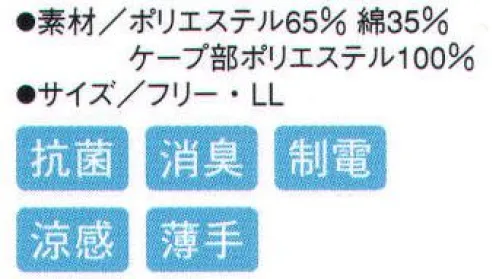 ●素材／ポリエステル65% 綿35%
ケープ部ポリエステル100%
●サイズ／フリー・LL

抗菌 消臭 制電
涼感 薄手